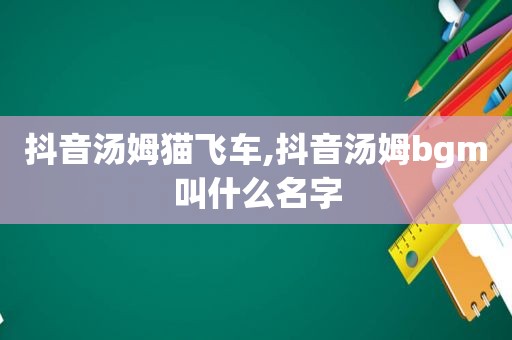 抖音汤姆猫飞车,抖音汤姆bgm叫什么名字